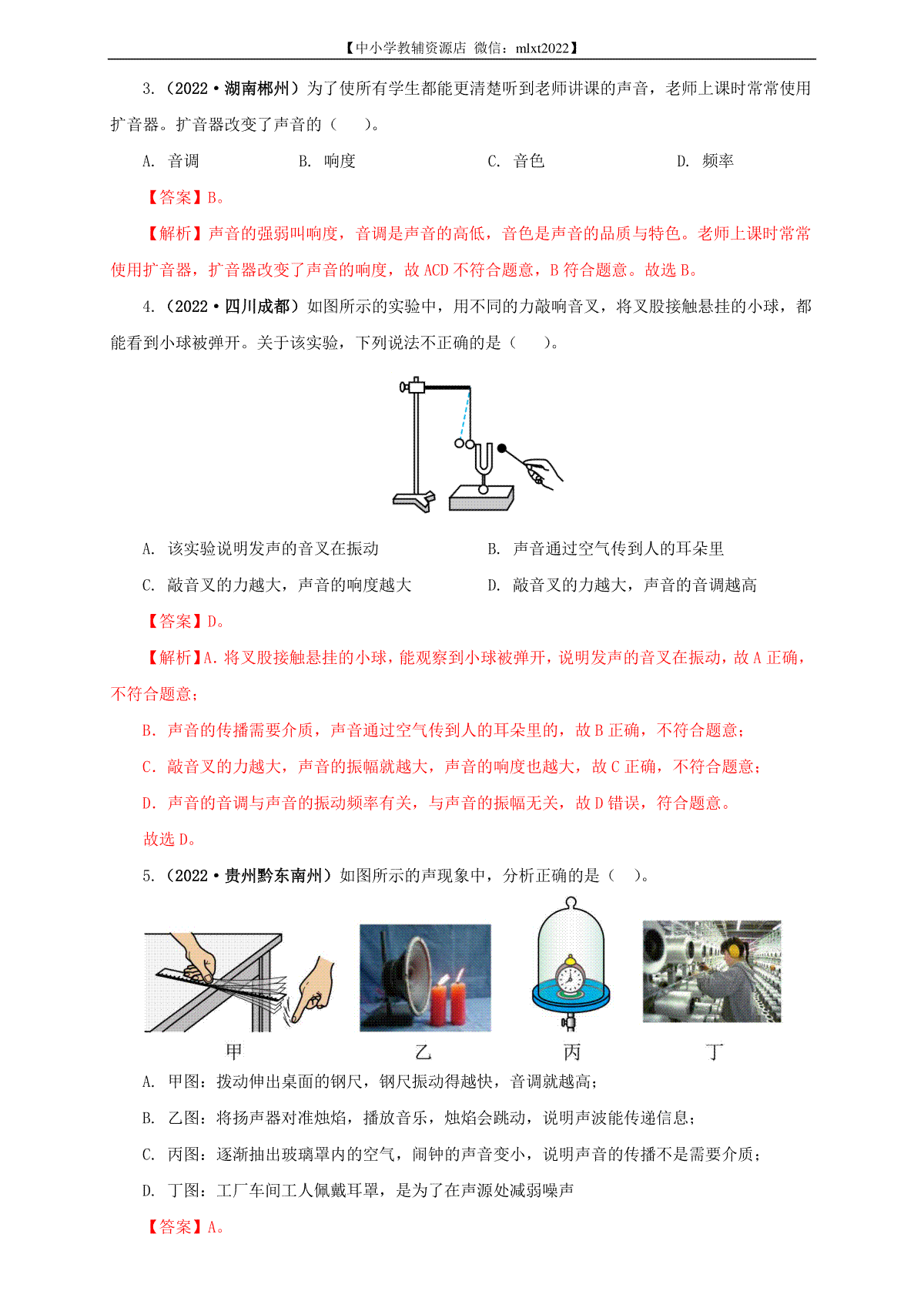 【中小学教辅资源店 微信：mlxt2022】

3.（2022·湖南郴州）为了使所有学生都能更清楚听到老师讲课的声音，老师上课时常常使用扩音器。扩音器改变了声音的（　　）。

A. 音调　　B. 响度　　C. 音色　　D. 频率

【答案】B。

【解析】声音的强弱叫响度，音调是声音的高低，音色是声音的品质与特色。老师上课时常常使用扩音器，扩音器改变了声音的响度，故 ACD 不符合题意，B 符合题意。故选 B。

4.（2022·四川成都）如图所示的实验中，用不同的力敲响音叉，将叉股接触悬挂的小球，都能看到小球被弹开。关于该实验，下列说法不正确的是（　　）。

A. 该实验说明发声的音叉在振动
B. 声音通过空气传到人的耳朵里
C. 敲音叉的力越大，声音的响度越大
D. 敲音叉的力越大，声音的音调越高

【答案】D。

【解析】A. 将叉股接触悬挂的小球，能观察到小球被弹开，说明发声的音叉在振动，故 A 正确，不符合题意；

B. 声音的传播需要介质，声音通过空气传到人的耳朵里的，故 B 正确，不符合题意；

C. 敲音叉的力越大，声音的振幅就越大，声音的响度也越大，故 C 正确，不符合题意；

D. 声音的音调与声音的振动频率有关，与声音的振幅无关，故 D 错误，符合题意。

故选 D。

5.（2022·贵州黔东南州）如图所示的声现象中，分析正确的是（　）。

甲　　乙　　丙　　丁

A. 甲图：拨动伸出桌面的钢尺，钢尺振动得越快，音调就越高；

B. 乙图：将扬声器对准烛焰，播放音乐，烛焰会跳动，说明声波能传递信息；

C. 丙图：逐渐抽出玻璃罩内的空气，闹钟的声音变小，说明声音的传播不是需要介质；

D. 丁图：工厂车间工人佩戴耳罩，是为了在声源处减弱噪声

【答案】A。